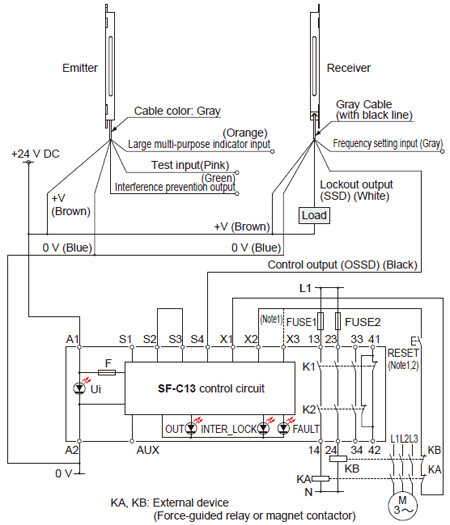 Emitter

Receiver

Cable color: Gray

Gray Cable (with black line)

(Orange)
Large multi-purpose indicator input

Frequency setting input (Gray)

+24 V DC

Test input(Pink)

(Green)
Interference prevention output

Lockout output (SSD) (White)

+V (Brown)

Load

+V (Brown)

0 V (Blue)

0 V (Blue)

Control output (OSSD) (Black)

L1

(Note1) FUSE1 FUSE2

A1 S1 S2 S3 S4 X1 X2 X3 13 23 33 41

RESET (Note1,2)

F

K1

Ui

SF-C13 control circuit

K2

OUT INTER_LOCK FAULT

A2 AUX 14 24 34 42

L1 L2 L3

KB

KB

KA

0 V

KA

N

M 3~

KA, KB: External device
(Force-guided relay or magnet contactor)